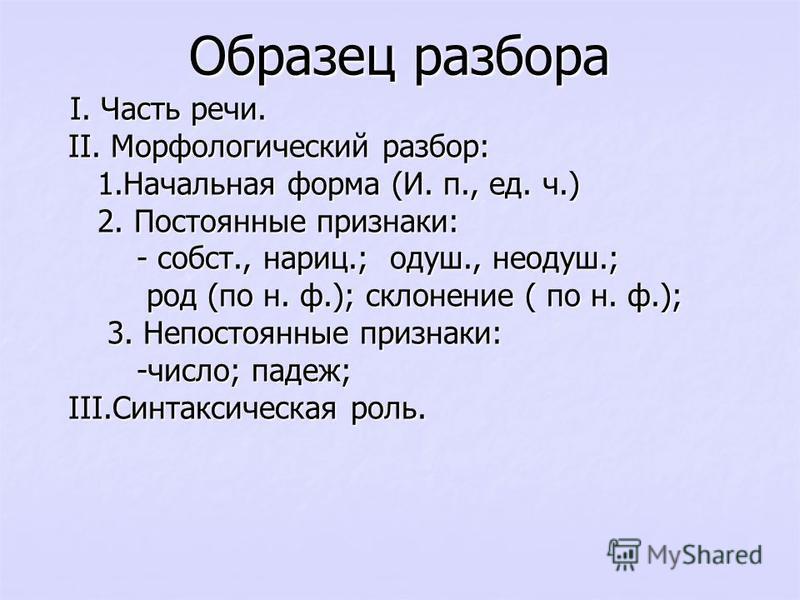 Образец разбора

I. Часть речи.
II. Морфологический разбор:
1.Начальная форма (И. п., ед. ч.)
2. Постоянные признаки:
- собст., нариц.; одуш., неодуш.;
род (по н. ф.); склонение ( по н. ф.);
3. Непостоянные признаки:
-число; падеж;
III.Синтаксическая роль.

MyShared